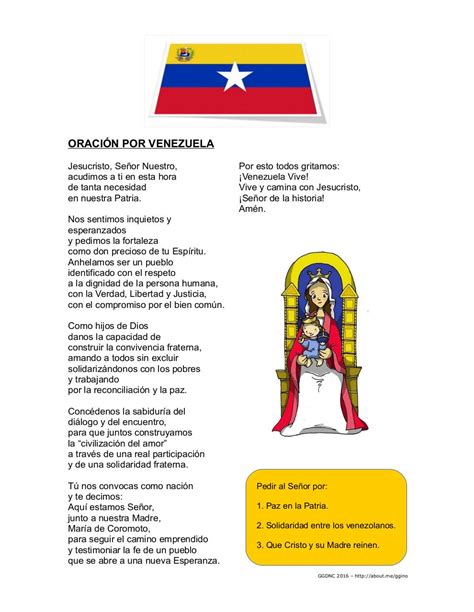 ORACIÓN POR VENEZUELA

Jesucristo, Señor Nuestro,
acudimos a ti en esta hora
de tanta necesidad
en nuestra Patria.

Nos sentimos inquietos y
esperanzados
y pedimos la fortaleza
como don precioso de tu Espíritu.
Anhelamos ser un pueblo
identificado con el respeto
a la dignidad de la persona humana,
con la Verdad, Libertad y Justicia,
con el compromiso por el bien común.

Como hijos de Dios
danos la capacidad de
construir la convivencia fraterna,
amando a todos sin excluir
solidarizándonos con los pobres
y trabajando
por la reconciliación y la paz.

Concédenos la sabiduría del
diálogo y del encuentro,
para que juntos construyamos
la "civilización del amor"
a través de una real participación
y de una solidaridad fraterna.

Tú nos convocas como nación
y te decimos:
Aquí estamos Señor,
junto a nuestra Madre,
María de Coromoto,
para seguir el camino emprendido
y testimoniar la fe de un pueblo
que se abre a una nueva Esperanza.

Por esto todos gritamos:
¡Venezuela Vive!
Vive y camina con Jesucristo,
¡Señor de la historia!
Amén.

Pedir al Señor por:

1. Paz en la Patria.

2. Solidaridad entre los venezolanos.

3. Que Cristo y su Madre reinen.

GGDNC 2016 – http://about.me/ggino